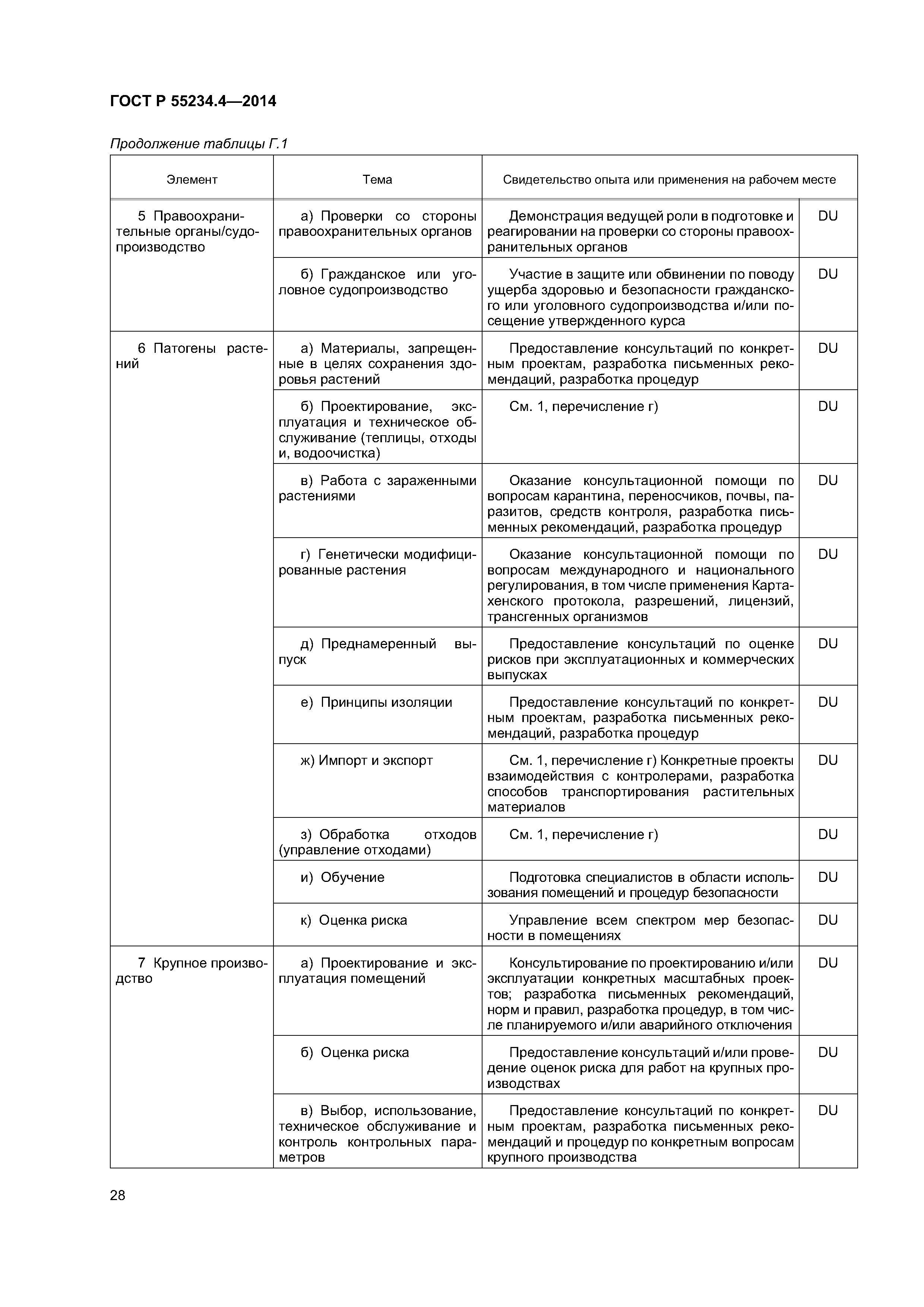 ГОСТ Р 55234.4—2014

Продолжение таблицы Г.1

| Элемент | Тема | Свидетельство опыта или применения на рабочем месте | |
|---|---|---|---|
| 5 Правоохранительные органы/судопроизводство | а) Проверки со стороны правоохранительных органов | Демонстрация ведущей роли в подготовке и реагировании на проверки со стороны правоохранительных органов | DU |
| | б) Гражданское или уголовное судопроизводство | Участие в защите или обвинении по поводу ущерба здоровью и безопасности гражданского или уголовного судопроизводства и/или посещение утвержденного курса | DU |
| 6 Патогены растений | а) Материалы, запрещенные в целях сохранения здоровья растений | Предоставление консультаций по конкретным проектам, разработка письменных рекомендаций, разработка процедур | DU |
| | б) Проектирование, эксплуатация и техническое обслуживание (теплицы, отходы и, водоочистка) | См. 1, перечисление г) | DU |
| | в) Работа с зараженными растениями | Оказание консультационной помощи по вопросам карантина, переносчиков, почвы, паразитов, средств контроля, разработка письменных рекомендаций, разработка процедур | DU |
| | г) Генетически модифицированные растения | Оказание консультационной помощи по вопросам международного и национального регулирования, в том числе применения Картахенского протокола, разрешений, лицензий, трансгенных организмов | DU |
| | д) Преднамеренный выпуск | Предоставление консультаций по оценке рисков при эксплуатационных и коммерческих выпусках | DU |
| | е) Принципы изоляции | Предоставление консультаций по конкретным проектам, разработка письменных рекомендаций, разработка процедур | DU |
| | ж) Импорт и экспорт | См. 1, перечисление г) Конкретные проекты взаимодействия с контролерами, разработка способов транспортирования растительных материалов | DU |
| | з) Обработка отходов (управление отходами) | См. 1, перечисление г) | DU |
| | и) Обучение | Подготовка специалистов в области использования помещений и процедур безопасности | DU |
| | к) Оценка риска | Управление всем спектром мер безопасности в помещениях | DU |
| 7 Крупное производство | а) Проектирование и эксплуатация помещений | Консультирование по проектированию и/или эксплуатации конкретных масштабных проектов; разработка письменных рекомендаций, норм и правил, разработка процедур, в том числе планируемого и/или аварийного отключения | DU |
| | б) Оценка риска | Предоставление консультаций и/или проведение оценок риска для работ на крупных производствах | DU |
| | в) Выбор, использование, техническое обслуживание и контроль контрольных параметров | Предоставление консультаций по конкретным проектам, разработка письменных рекомендаций и процедур по конкретным вопросам крупного производства | DU |

28